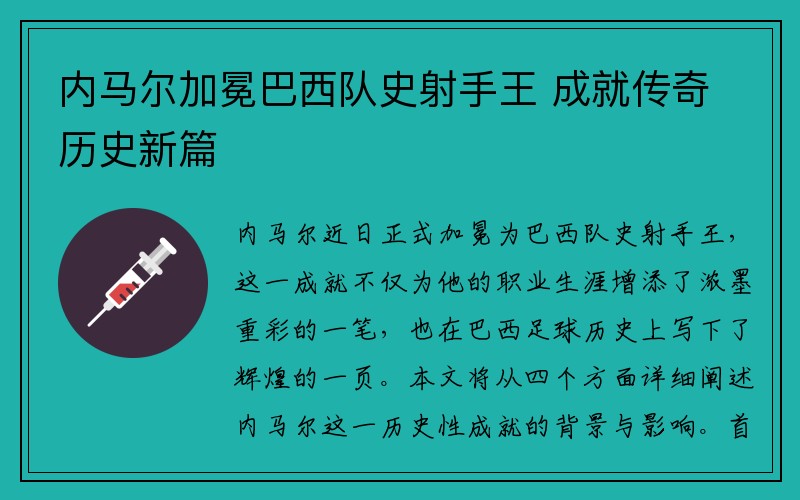 内马尔加冕巴西队史射手王 成就传奇历史新篇

内马尔近日正式加冕为巴西队史射手王，这一成就不仅为他的职业生涯增添了浓墨重彩的一笔，也在巴西足球历史上写下了辉煌的一页。本文将从四个方面详细阐述内马尔这一历史性成就的背景与影响。首